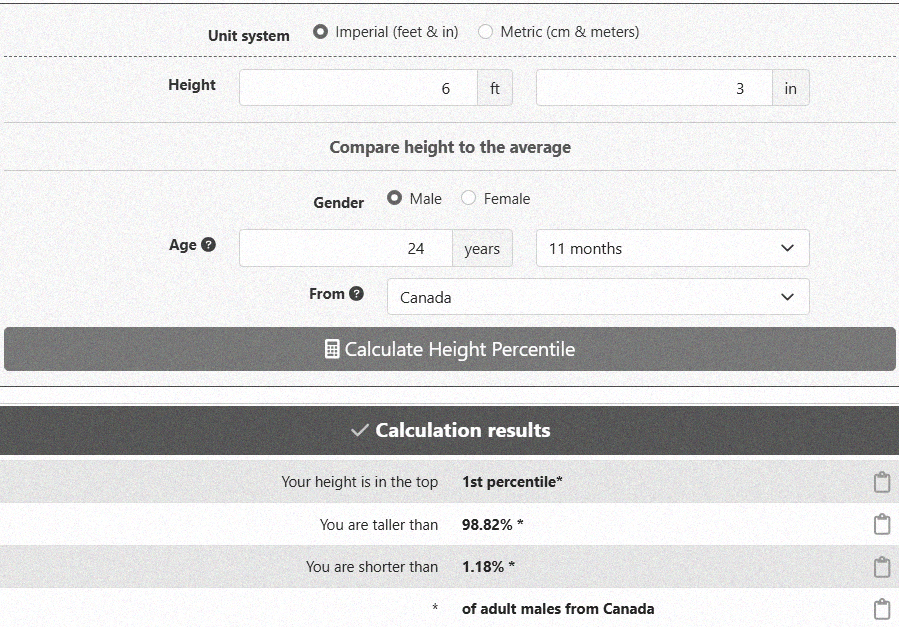 Unit system Imperial (feet & in) Metric (cm & meters)

Height 6 ft 3 in

Compare height to the average

Gender Male Female

Age 24 years 11 months

From Canada

Calculate Height Percentile

Calculation results

| | |
|---|---|
| Your height is in the top | 1st percentile* |
| You are taller than | 98.82% * |
| You are shorter than | 1.18% * |
| * | of adult males from Canada |